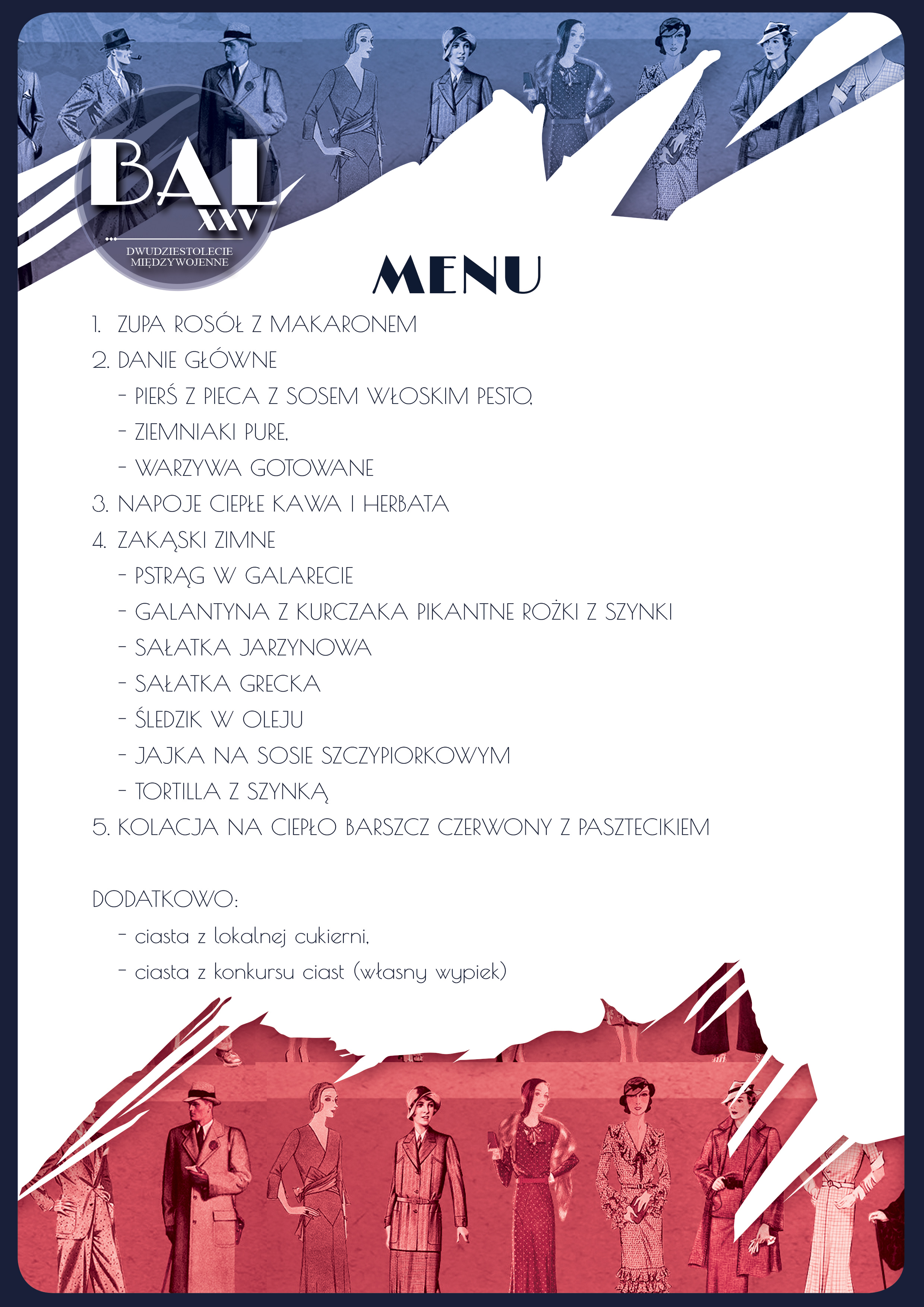 BAL
XXV
DWUDZIESTOLECIE MIĘDZYWOJENNE

MENU

1. ZUPA ROSÓŁ Z MAKARONEM
2. DANIE GŁÓWNE
- PIERŚ Z PIECA Z SOSEM WŁOSKIM PESTO,
- ZIEMNIAKI PURE,
- WARZYWA GOTOWANE
3. NAPOJE CIEPŁE KAWA I HERBATA
4. ZAKĄSKI ZIMNE
- PSTRĄG W GALARECIE
- GALANTYNA Z KURCZAKA PIKANTNE ROŻKI Z SZYNKI
- SAŁATKA JARZYNOWA
- SAŁATKA GRECKA
- ŚLEDZIK W OLEJU
- JAJKA NA SOSIE SZCZYPIORKOWYM
- TORTILLA Z SZYNKĄ
5. KOLACJA NA CIEPŁO BARSZCZ CZERWONY Z PASZTECIKIEM

DODATKOWO:
- ciasta z lokalnej cukierni,
- ciasta z konkursu ciast (własny wypiek)